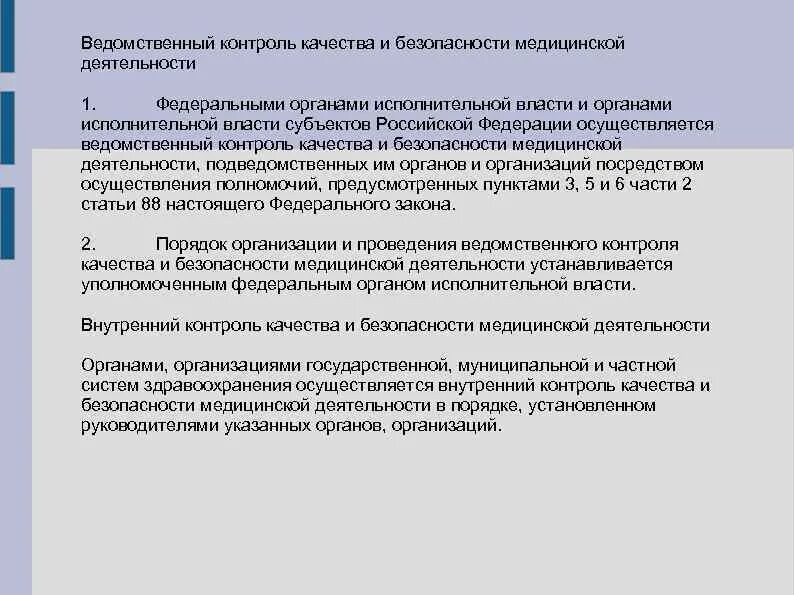 Ведомственный контроль качества и безопасности медицинской деятельности

1. Федеральными органами исполнительной власти и органами исполнительной власти субъектов Российской Федерации осуществляется ведомственный контроль качества и безопасности медицинской деятельности, подведомственных им органов и организаций посредством осуществления полномочий, предусмотренных пунктами 3, 5 и 6 части 2 статьи 88 настоящего Федерального закона.

2. Порядок организации и проведения ведомственного контроля качества и безопасности медицинской деятельности устанавливается уполномоченным федеральным органом исполнительной власти.

Внутренний контроль качества и безопасности медицинской деятельности

Органами, организациями государственной, муниципальной и частной систем здравоохранения осуществляется внутренний контроль качества и безопасности медицинской деятельности в порядке, установленном руководителями указанных органов, организаций.